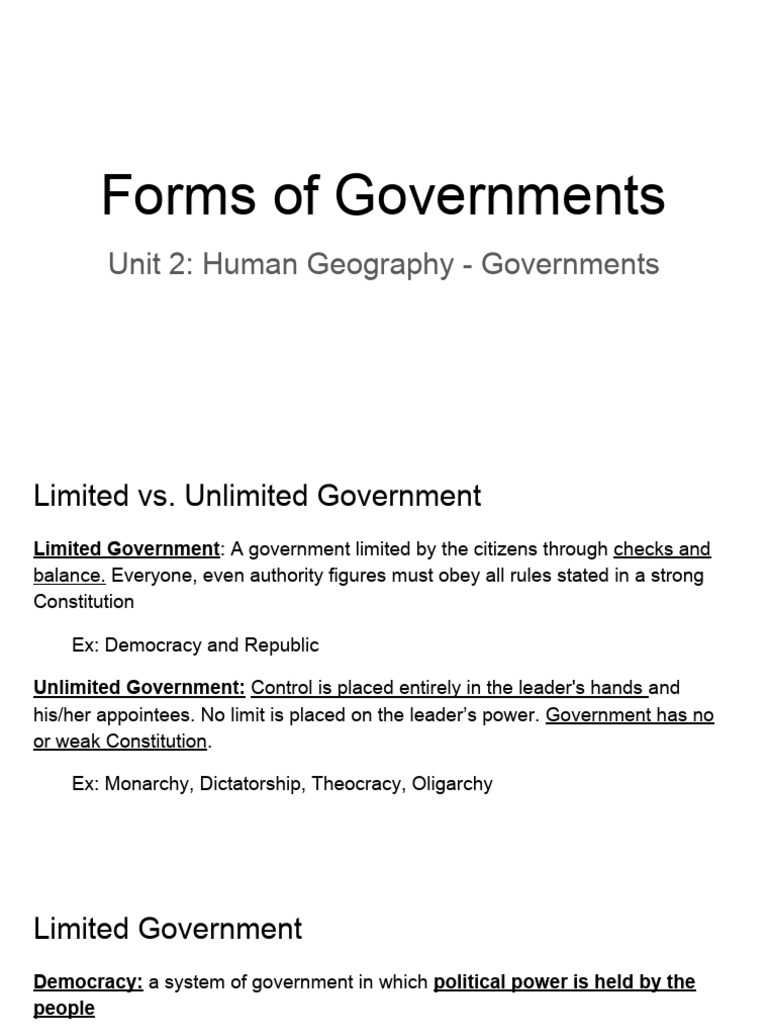 Forms of Governments

Unit 2: Human Geography - Governments

Limited vs. Unlimited Government

Limited Government: A government limited by the citizens through checks and balance. Everyone, even authority figures must obey all rules stated in a strong Constitution

Ex: Democracy and Republic

Unlimited Government: Control is placed entirely in the leader's hands and his/her appointees. No limit is placed on the leader's power. Government has no or weak Constitution.

Ex: Monarchy, Dictatorship, Theocracy, Oligarchy

Limited Government

Democracy: a system of government in which political power is held by the people